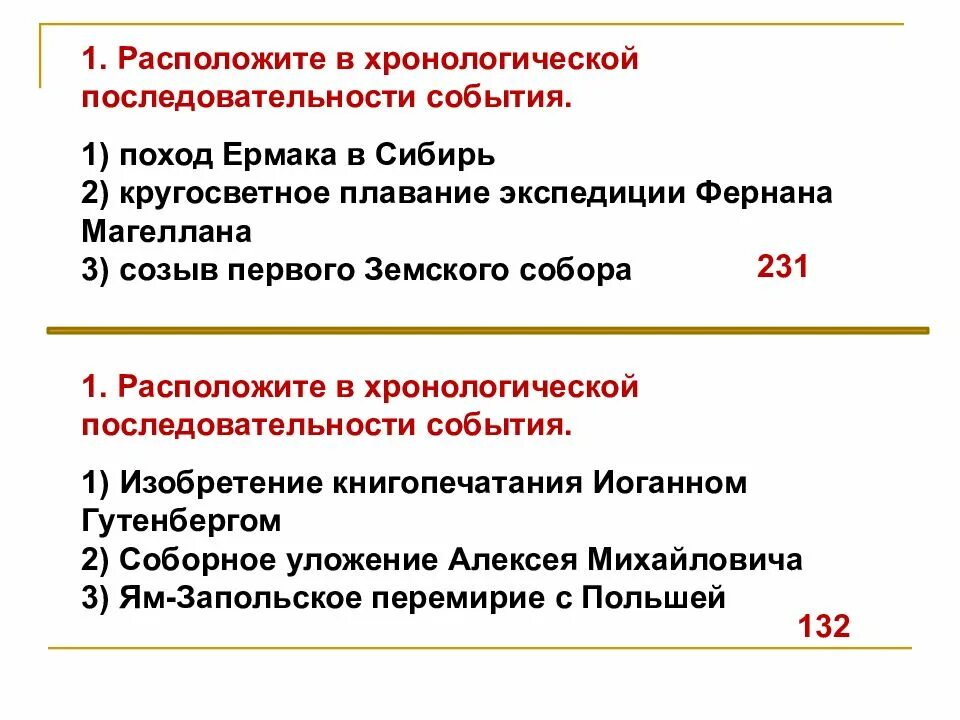 1. Расположите в хронологической последовательности события.

1) поход Ермака в Сибирь
2) кругосветное плавание экспедиции Фернана Магеллана
3) созыв первого Земского собора

231

1. Расположите в хронологической последовательности события.

1) Изобретение книгопечатания Иоганном Гутенбергом
2) Соборное уложение Алексея Михайловича
3) Ям-Запольское перемирие с Польшей

132